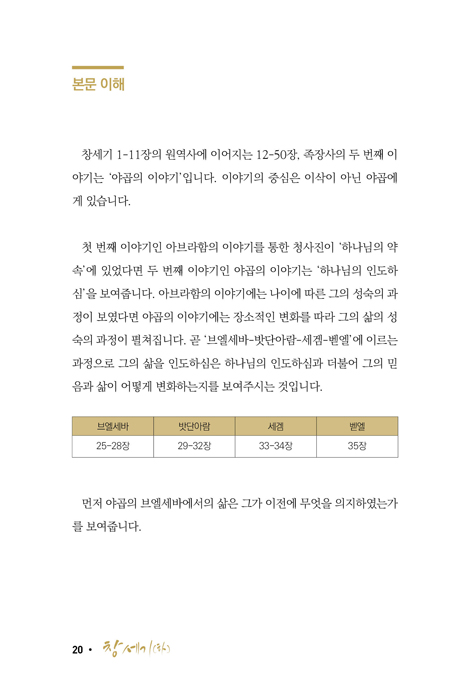 본문 이해

창세기 1-11장의 원역사에 이어지는 12-50장, 족장사의 두 번째 이야기는 '야곱의 이야기'입니다. 이야기의 중심은 이삭이 아닌 야곱에게 있습니다.

첫 번째 이야기인 아브라함의 이야기를 통한 청사진이 '하나님의 약속'에 있었다면 두 번째 이야기인 야곱의 이야기는 '하나님의 인도하심'을 보여줍니다. 아브라함의 이야기에는 나이에 따른 그의 성숙의 과정이 보였다면 야곱의 이야기에는 장소적인 변화를 따라 그의 삶의 성숙의 과정이 펼쳐집니다. 곧 '브엘세바-밧단아람-세겜-벧엘'에 이르는 과정으로 그의 삶을 인도하심은 하나님의 인도하심과 더불어 그의 믿음과 삶이 어떻게 변화하는지를 보여주시는 것입니다.

| 브엘세바 | 밧단아람 | 세겜 | 벧엘 |
|---|---|---|---|
| 25-28장 | 29-32장 | 33-34장 | 35장 |

먼저 야곱의 브엘세바에서의 삶은 그가 이전에 무엇을 의지하였는가를 보여줍니다.

20 • 창세기(하)